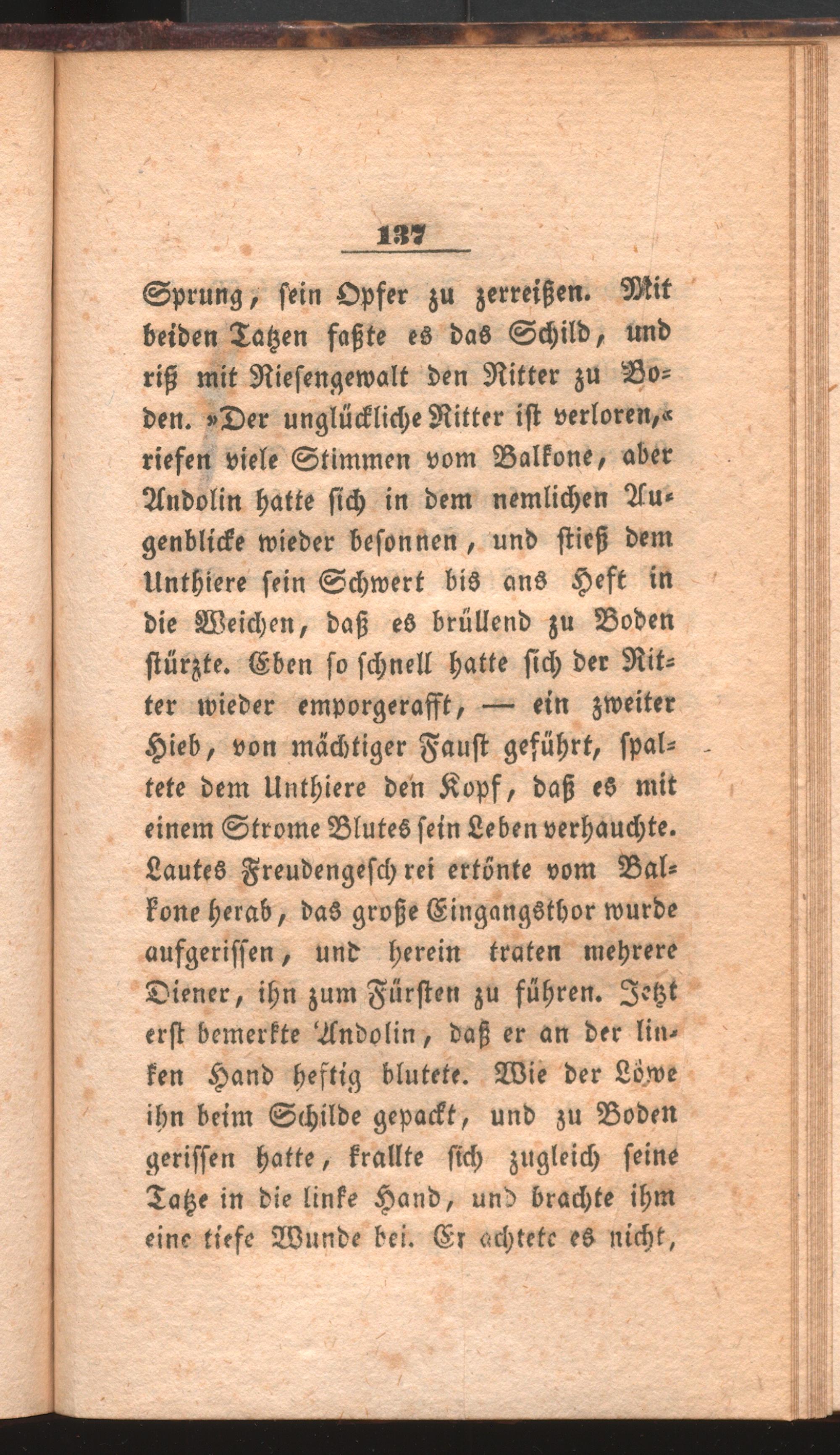 137

Sprung, sein Opfer zu zerreißen. Mit beiden Tatzen faßte es das Schild, und riß mit Riesengewalt den Ritter zu Boden. »Der unglückliche Ritter ist verloren,« riefen viele Stimmen vom Balkone, aber Andolin hatte sich in dem nemlichen Augenblicke wieder besonnen, und stieß dem Unthiere sein Schwert bis ans Heft in die Weichen, daß es brüllend zu Boden stürzte. Eben so schnell hatte sich der Ritter wieder emporgerafft, — ein zweiter Hieb, von mächtiger Faust geführt, spaltete dem Unthiere den Kopf, daß es mit einem Strome Blutes sein Leben verhauchte. Lautes Freudengeschrei ertönte vom Balkone herab, das große Eingangsthor wurde aufgerissen, und herein traten mehrere Diener, ihn zum Fürsten zu führen. Jetzt erst bemerkte Andolin, daß er an der linken Hand heftig blutete. Wie der Löwe ihn beim Schilde gepackt, und zu Boden gerissen hatte, krallte sich zugleich seine Tatze in die linke Hand, und brachte ihm eine tiefe Wunde bei. Er achtete es nicht,